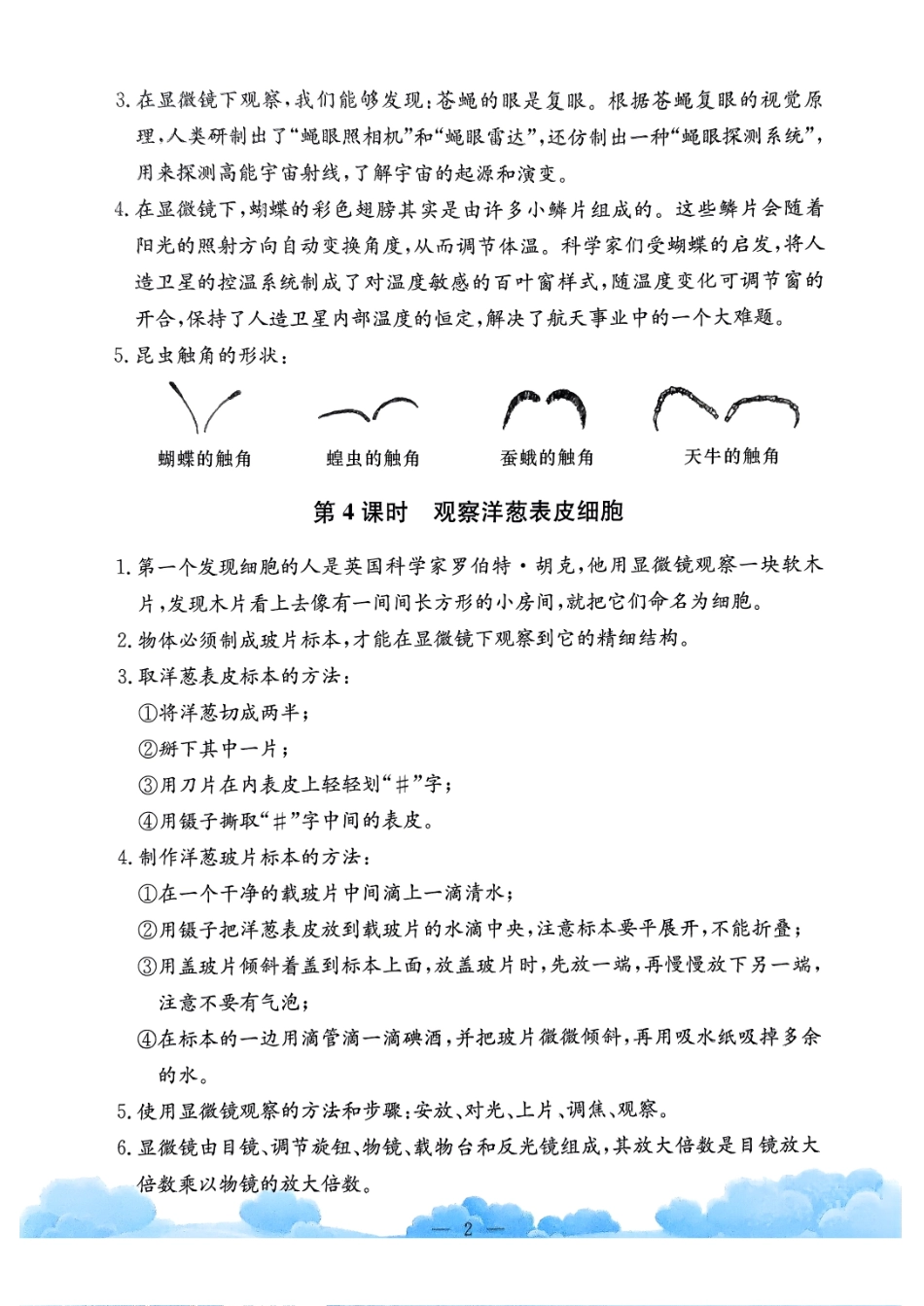 3. 在显微镜下观察，我们能够发现：苍蝇的眼是复眼。根据苍蝇复眼的视觉原理，人类研制出了“蝇眼照相机”和“蝇眼雷达”，还仿制出一种“蝇眼探测系统”，用来探测高能宇宙射线，了解宇宙的起源和演变。

4. 在显微镜下，蝴蝶的彩色翅膀其实是由许多小鳞片组成的。这些鳞片会随着阳光的照射方向自动变换角度，从而调节体温。科学家们受蝴蝶的启发，将人造卫星的控温系统制成了对温度敏感的百叶窗样式，随温度变化可调节窗的开合，保持了人造卫星内部温度的恒定，解决了航天事业中的一个大难题。

5. 昆虫触角的形状：

蝴蝶的触角　蝗虫的触角　蚕蛾的触角　天牛的触角

第 4 课时　观察洋葱表皮细胞

1. 第一个发现细胞的人是英国科学家罗伯特·胡克，他用显微镜观察一块软木片，发现木片看上去像有一间间长方形的小房间，就把它们命名为细胞。

2. 物体必须制成玻片标本，才能在显微镜下观察到它的精细结构。

3. 取洋葱表皮标本的方法：
①将洋葱切成两半；
②掰下其中一片；
③用刀片在内表皮上轻轻划“#”字；
④用镊子撕取“#”字中间的表皮。

4. 制作洋葱玻片标本的方法：
①在一个干净的载玻片中间滴上一滴清水；
②用镊子把洋葱表皮放到载玻片的水滴中央，注意标本要平展开，不能折叠；
③用盖玻片倾斜着盖到标本上面，放盖玻片时，先放一端，再慢慢放下另一端，注意不要有气泡；
④在标本的一边用滴管滴一滴碘酒，并把玻片微微倾斜，再用吸水纸吸掉多余的水。

5. 使用显微镜观察的方法和步骤：安放、对光、上片、调焦、观察。

6. 显微镜由目镜、调节旋钮、物镜、载物台和反光镜组成，其放大倍数是目镜放大倍数乘以物镜的放大倍数。

— 2 —